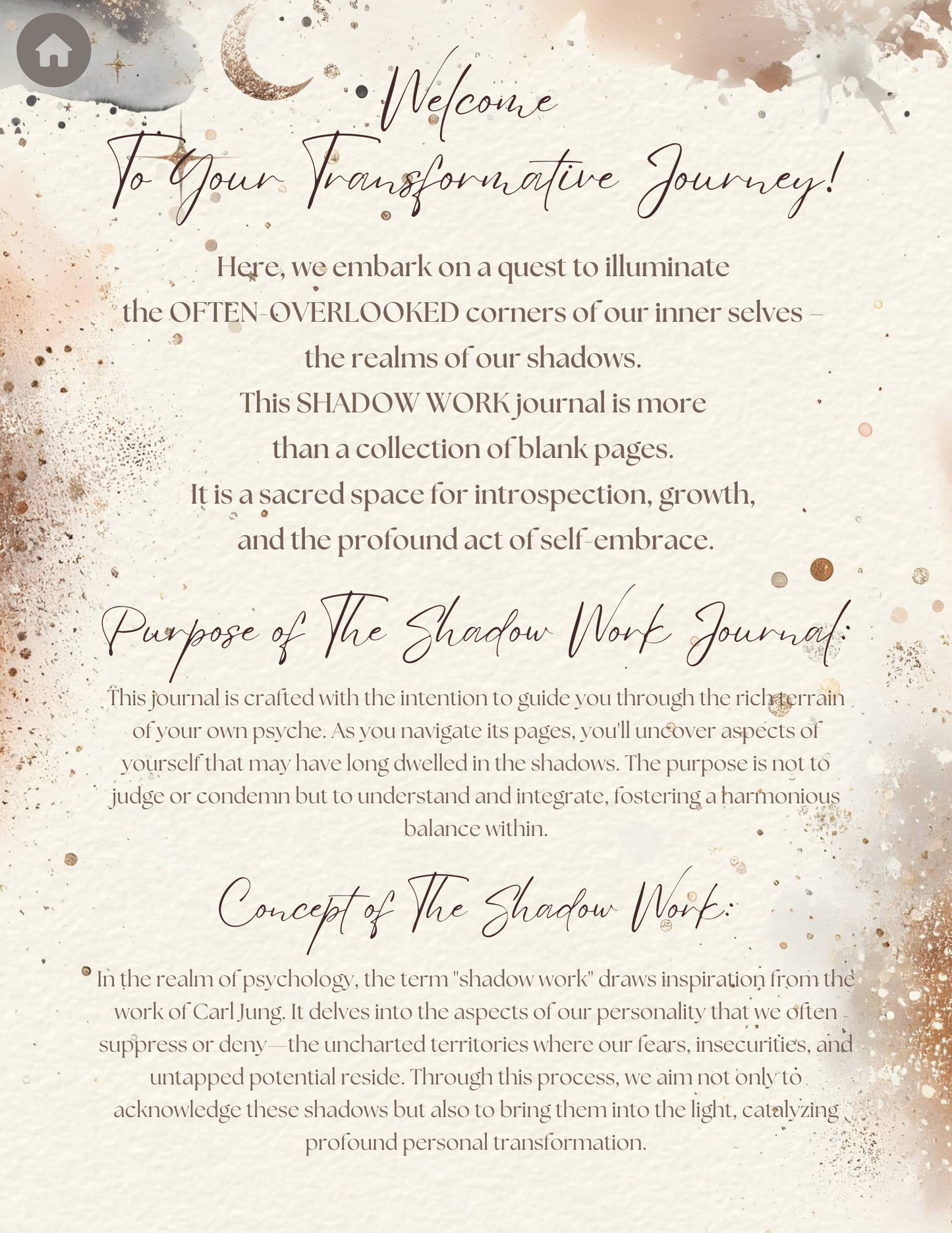 Welcome
To Your Transformative Journey!

Here, we embark on a quest to illuminate the OFTEN-OVERLOOKED corners of our inner selves – the realms of our shadows. This SHADOW WORK journal is more than a collection of blank pages. It is a sacred space for introspection, growth, and the profound act of self-embrace.

Purpose of The Shadow Work Journal:

This journal is crafted with the intention to guide you through the rich terrain of your own psyche. As you navigate its pages, you'll uncover aspects of yourself that may have long dwelled in the shadows. The purpose is not to judge or condemn but to understand and integrate, fostering a harmonious balance within.

Concept of The Shadow Work:

In the realm of psychology, the term "shadow work" draws inspiration from the work of Carl Jung. It delves into the aspects of our personality that we often suppress or deny—the uncharted territories where our fears, insecurities, and untapped potential reside. Through this process, we aim not only to acknowledge these shadows but also to bring them into the light, catalyzing profound personal transformation.